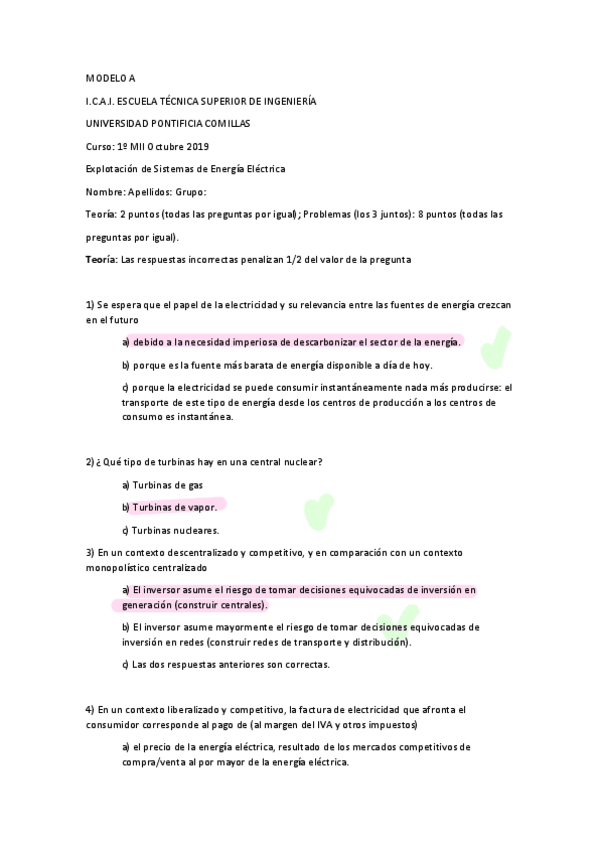 MODELO A

I.C.A.I. ESCUELA TÉCNICA SUPERIOR DE INGENIERÍA

UNIVERSIDAD PONTIFICIA COMILLAS

Curso: 1º MII Octubre 2019

Explotación de Sistemas de Energía Eléctrica

Nombre: Apellidos: Grupo:

Teoría: 2 puntos (todas las preguntas por igual); Problemas (los 3 juntos): 8 puntos (todas las preguntas por igual).

Teoría: Las respuestas incorrectas penalizan 1/2 del valor de la pregunta

1) Se espera que el papel de la electricidad y su relevancia entre las fuentes de energía crezcan en el futuro

a) debido a la necesidad imperiosa de descarbonizar el sector de la energía.

b) porque es la fuente más barata de energía disponible a día de hoy.

c) porque la electricidad se puede consumir instantáneamente nada más producirse: el transporte de este tipo de energía desde los centros de producción a los centros de consumo es instantánea.

2) ¿Qué tipo de turbinas hay en una central nuclear?

a) Turbinas de gas

b) Turbinas de vapor.

c) Turbinas nucleares.

3) En un contexto descentralizado y competitivo, y en comparación con un contexto monopolístico centralizado

a) El inversor asume el riesgo de tomar decisiones equivocadas de inversión en generación (construir centrales).

b) El inversor asume mayormente el riesgo de tomar decisiones equivocadas de inversión en redes (construir redes de transporte y distribución).

c) Las dos respuestas anteriores son correctas.

4) En un contexto liberalizado y competitivo, la factura de electricidad que afronta el consumidor corresponde al pago de (al margen del IVA y otros impuestos)

a) el precio de la energía eléctrica, resultado de los mercados competitivos de compra/venta al por mayor de la energía eléctrica.